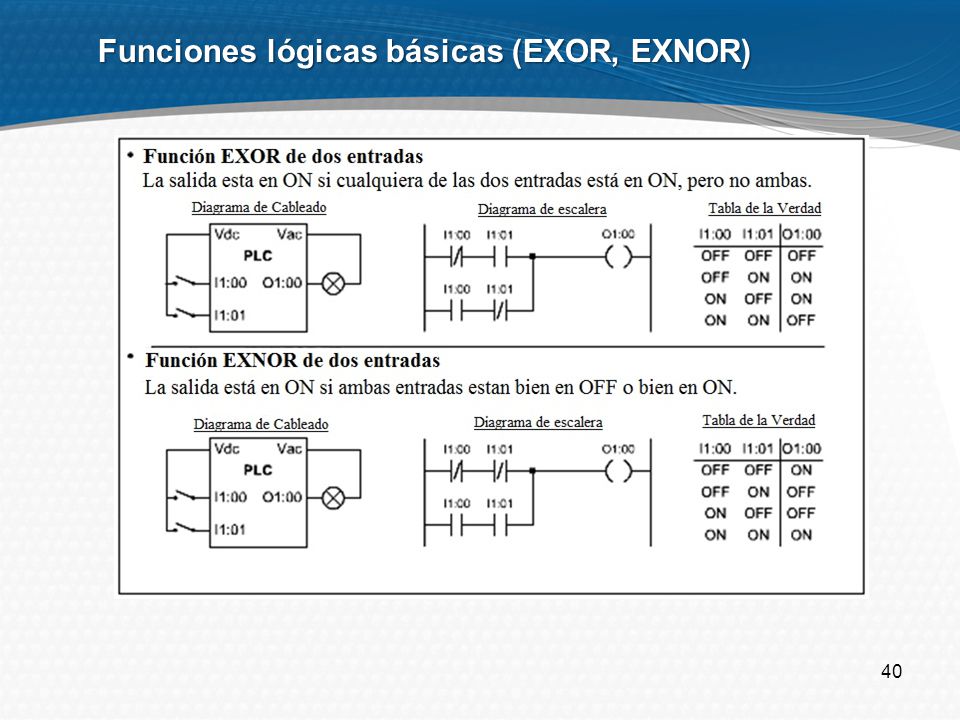 Funciones lógicas básicas (EXOR, EXNOR)

• Función EXOR de dos entradas
La salida esta en ON si cualquiera de las dos entradas está en ON, pero no ambas.

Diagrama de Cableado

Vdc Vac
PLC
I1:00 O1:00
I1:01

Diagrama de escalera

I1:00 I1:01 O1:00
I1:00 I1:01

Tabla de la Verdad

| I1:00 | I1:01 | O1:00 |
|---|---|---|
| OFF | OFF | OFF |
| OFF | ON | ON |
| ON | OFF | ON |
| ON | ON | OFF |

• Función EXNOR de dos entradas
La salida está en ON si ambas entradas estan bien en OFF o bien en ON.

Diagrama de Cableado

Vdc Vac
PLC
I1:00 O1:00
I1:01

Diagrama de escalera

I1:00 I1:01 O1:00
I1:00 I1:01

Tabla de la Verdad

| I1:00 | I1:01 | O1:00 |
|---|---|---|
| OFF | OFF | ON |
| OFF | ON | OFF |
| ON | OFF | OFF |
| ON | ON | ON |

40